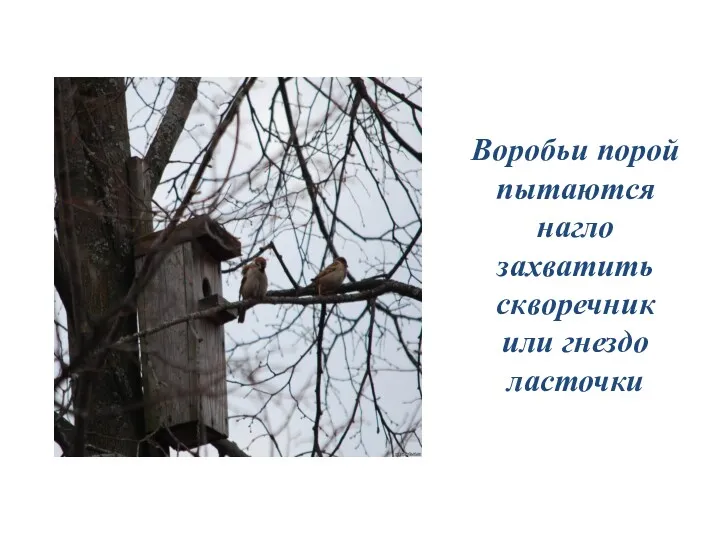 Воробьи порой пытаются нагло захватить скворечник или гнездо ласточки